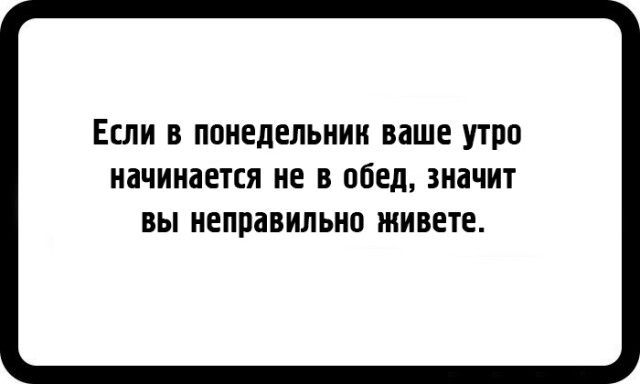 Если в понедельник ваше утро начинается не в обед, значит вы неправильно живете.